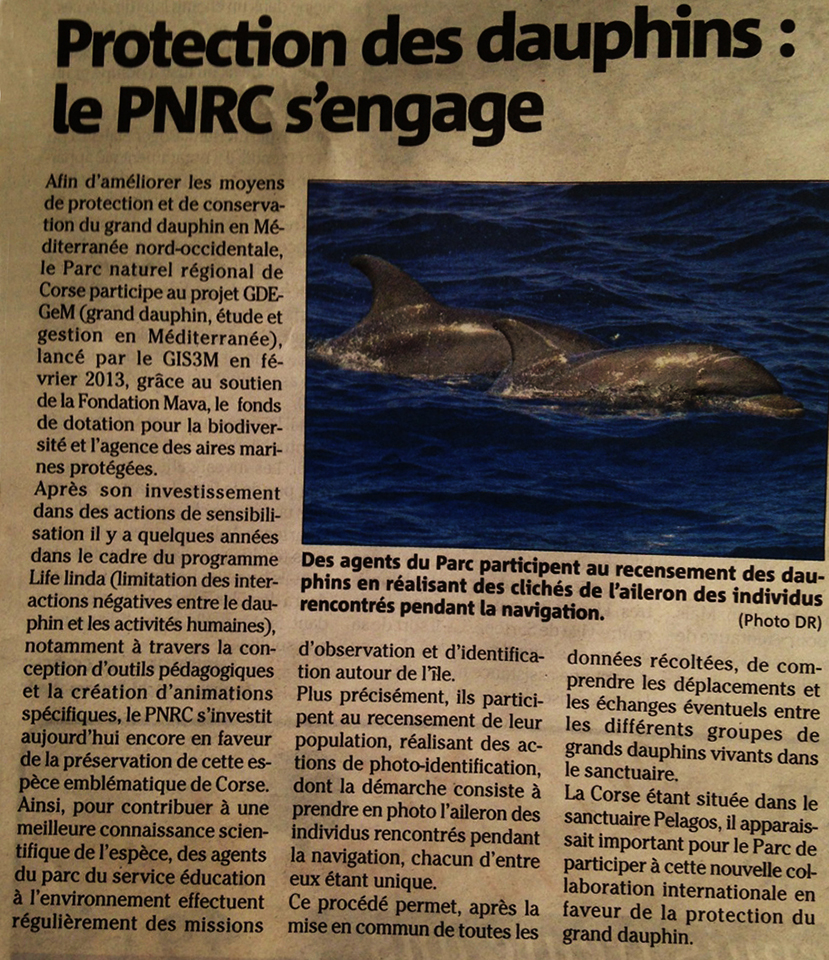 Protection des dauphins : le PNRC s'engage

Afin d'améliorer les moyens de protection et de conservation du grand dauphin en Méditerranée nord-occidentale, le Parc naturel régional de Corse participe au projet GDEGeM (grand dauphin, étude et gestion en Méditerranée), lancé par le GIS3M en février 2013, grâce au soutien de la Fondation Mava, le fonds de dotation pour la biodiversité et l'agence des aires marines protégées.
Après son investissement dans des actions de sensibilisation il y a quelques années dans le cadre du programme Life linda (limitation des interactions négatives entre le dauphin et les activités humaines), notamment à travers la conception d'outils pédagogiques et la création d'animations spécifiques, le PNRC s'investit aujourd'hui encore en faveur de la préservation de cette espèce emblématique de Corse.
Ainsi, pour contribuer à une meilleure connaissance scientifique de l'espèce, des agents du parc du service éducation à l'environnement effectuent régulièrement des missions d'observation et d'identification autour de l'île.
Plus précisément, ils participent au recensement de leur population, réalisant des actions de photo-identification, dont la démarche consiste à prendre en photo l'aileron des individus rencontrés pendant la navigation, chacun d'entre eux étant unique.
Ce procédé permet, après la mise en commun de toutes les données récoltées, de comprendre les déplacements et les échanges éventuels entre les différents groupes de grands dauphins vivants dans le sanctuaire.
La Corse étant située dans le sanctuaire Pelagos, il apparaissait important pour le Parc de participer à cette nouvelle collaboration internationale en faveur de la protection du grand dauphin.

Des agents du Parc participent au recensement des dauphins en réalisant des clichés de l'aileron des individus rencontrés pendant la navigation. (Photo DR)